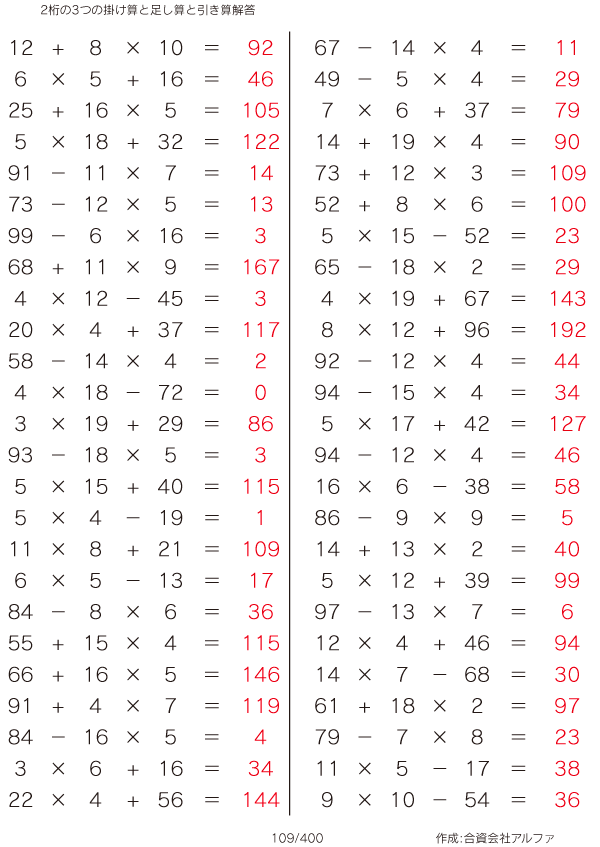 2桁の3つの掛け算と足し算と引き算解答

$12 + 8 \times 10 = 92$
$6 \times 5 + 16 = 46$
$25 + 16 \times 5 = 105$
$5 \times 18 + 32 = 122$
$91 - 11 \times 7 = 14$
$73 - 12 \times 5 = 13$
$99 - 6 \times 16 = 3$
$68 + 11 \times 9 = 167$
$4 \times 12 - 45 = 3$
$20 \times 4 + 37 = 117$
$58 - 14 \times 4 = 2$
$4 \times 18 - 72 = 0$
$3 \times 19 + 29 = 86$
$93 - 18 \times 5 = 3$
$5 \times 15 + 40 = 115$
$5 \times 4 - 19 = 1$
$11 \times 8 + 21 = 109$
$6 \times 5 - 13 = 17$
$84 - 8 \times 6 = 36$
$55 + 15 \times 4 = 115$
$66 + 16 \times 5 = 146$
$91 + 4 \times 7 = 119$
$84 - 16 \times 5 = 4$
$3 \times 6 + 16 = 34$
$22 \times 4 + 56 = 144$

$67 - 14 \times 4 = 11$
$49 - 5 \times 4 = 29$
$7 \times 6 + 37 = 79$
$14 + 19 \times 4 = 90$
$73 + 12 \times 3 = 109$
$52 + 8 \times 6 = 100$
$5 \times 15 - 52 = 23$
$65 - 18 \times 2 = 29$
$4 \times 19 + 67 = 143$
$8 \times 12 + 96 = 192$
$92 - 12 \times 4 = 44$
$94 - 15 \times 4 = 34$
$5 \times 17 + 42 = 127$
$94 - 12 \times 4 = 46$
$16 \times 6 - 38 = 58$
$86 - 9 \times 9 = 5$
$14 + 13 \times 2 = 40$
$5 \times 12 + 39 = 99$
$97 - 13 \times 7 = 6$
$12 \times 4 + 46 = 94$
$14 \times 7 - 68 = 30$
$61 + 18 \times 2 = 97$
$79 - 7 \times 8 = 23$
$11 \times 5 - 17 = 38$
$9 \times 10 - 54 = 36$

109/400

作成:合資会社アルファ